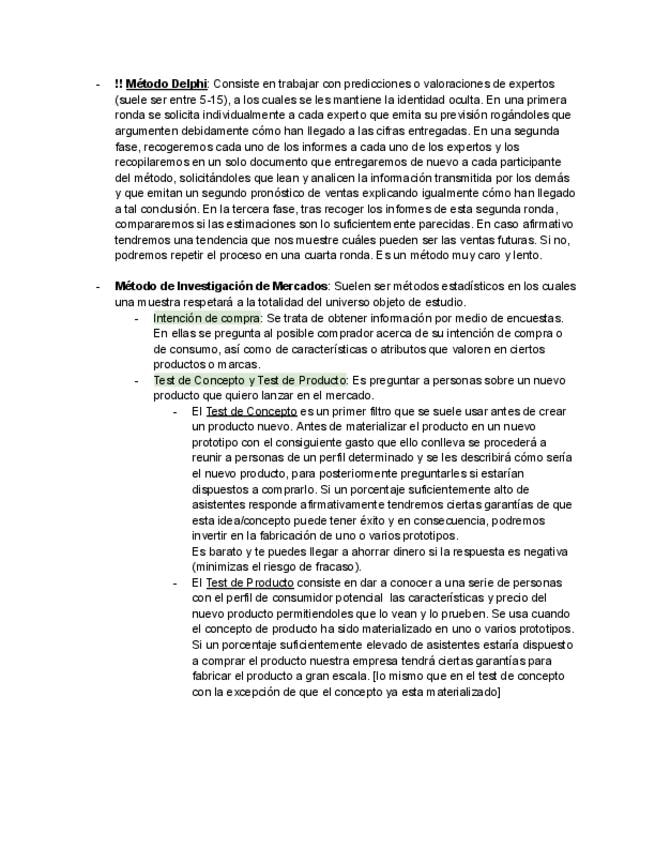 - !! Método Delphi: Consiste en trabajar con predicciones o valoraciones de expertos (suele ser entre 5-15), a los cuales se les mantiene la identidad oculta. En una primera ronda se solicita individualmente a cada experto que emita su previsión rogándoles que argumenten debidamente cómo han llegado a las cifras entregadas. En una segunda fase, recogeremos cada uno de los informes a cada uno de los expertos y los recopilaremos en un solo documento que entregaremos de nuevo a cada participante del método, solicitándoles que lean y analicen la información transmitida por los demás y que emitan un segundo pronóstico de ventas explicando igualmente cómo han llegado a tal conclusión. En la tercera fase, tras recoger los informes de esta segunda ronda, compararemos si las estimaciones son lo suficientemente parecidas. En caso afirmativo tendremos una tendencia que nos muestre cuáles pueden ser las ventas futuras. Si no, podremos repetir el proceso en una cuarta ronda. Es un método muy caro y lento.

- Método de Investigación de Mercados: Suelen ser métodos estadísticos en los cuales una muestra respetará a la totalidad del universo objeto de estudio.
- Intención de compra: Se trata de obtener información por medio de encuestas. En ellas se pregunta al posible comprador acerca de su intención de compra o de consumo, así como de características o atributos que valoren en ciertos productos o marcas.
- Test de Concepto y Test de Producto: Es preguntar a personas sobre un nuevo producto que quiero lanzar en el mercado.
- El Test de Concepto es un primer filtro que se suele usar antes de crear un producto nuevo. Antes de materializar el producto en un nuevo prototipo con el consiguiente gasto que ello conlleva se procederá a reunir a personas de un perfil determinado y se les describirá cómo sería el nuevo producto, para posteriormente preguntarles si estarían dispuestos a comprarlo. Si un porcentaje suficientemente alto de asistentes responde afirmativamente tendremos ciertas garantías de que esta idea/concepto puede tener éxito y en consecuencia, podremos invertir en la fabricación de uno o varios prototipos.
Es barato y te puedes llegar a ahorrar dinero si la respuesta es negativa (minimizas el riesgo de fracaso).
- El Test de Producto consiste en dar a conocer a una serie de personas con el perfil de consumidor potencial las características y precio del nuevo producto permitiendoles que lo vean y lo prueben. Se usa cuando el concepto de producto ha sido materializado en uno o varios prototipos. Si un porcentaje suficientemente elevado de asistentes estaría dispuesto a comprar el producto nuestra empresa tendrá ciertas garantías para fabricar el producto a gran escala. [lo mismo que en el test de concepto con la excepción de que el concepto ya esta materializado]